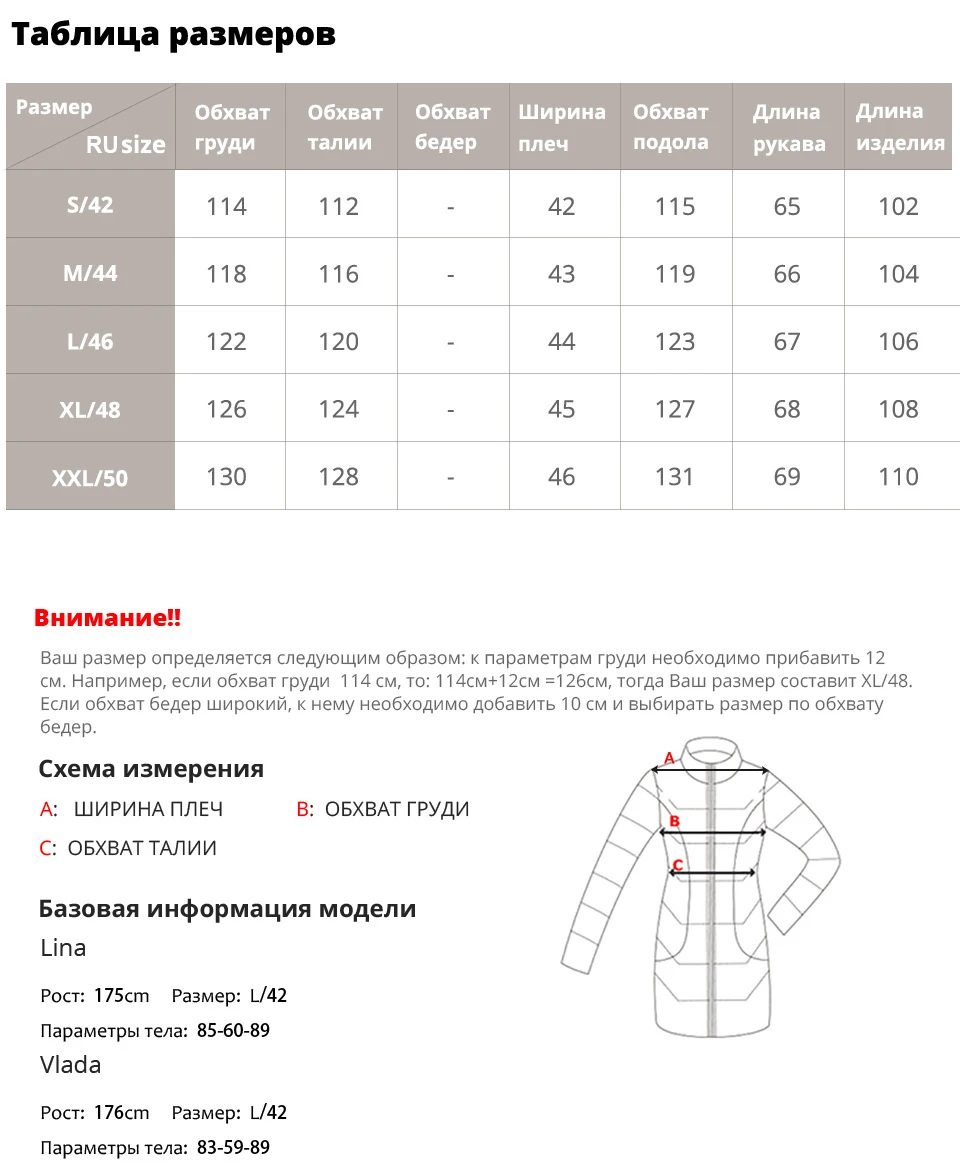 Таблица размеров

| Размер RU size | Обхват груди | Обхват талии | Обхват бедер | Ширина плеч | Обхват подола | Длина рукава | Длина изделия |
|---|---|---|---|---|---|---|---|
| S/42 | 114 | 112 | - | 42 | 115 | 65 | 102 |
| M/44 | 118 | 116 | - | 43 | 119 | 66 | 104 |
| L/46 | 122 | 120 | - | 44 | 123 | 67 | 106 |
| XL/48 | 126 | 124 | - | 45 | 127 | 68 | 108 |
| XXL/50 | 130 | 128 | - | 46 | 131 | 69 | 110 |

Внимание!!

Ваш размер определяется следующим образом: к параметрам груди необходимо прибавить 12 см. Например, если обхват груди 114 см, то: 114см+12см =126см, тогда Ваш размер составит XL/48. Если обхват бедер широкий, к нему необходимо добавить 10 см и выбирать размер по обхвату бедер.

Схема измерения

A: ШИРИНА ПЛЕЧ B: ОБХВАТ ГРУДИ

C: ОБХВАТ ТАЛИИ

A
B
C

Базовая информация модели

Lina

Рост: 175cm Размер: L/42

Параметры тела: 85-60-89

Vlada

Рост: 176cm Размер: L/42

Параметры тела: 83-59-89